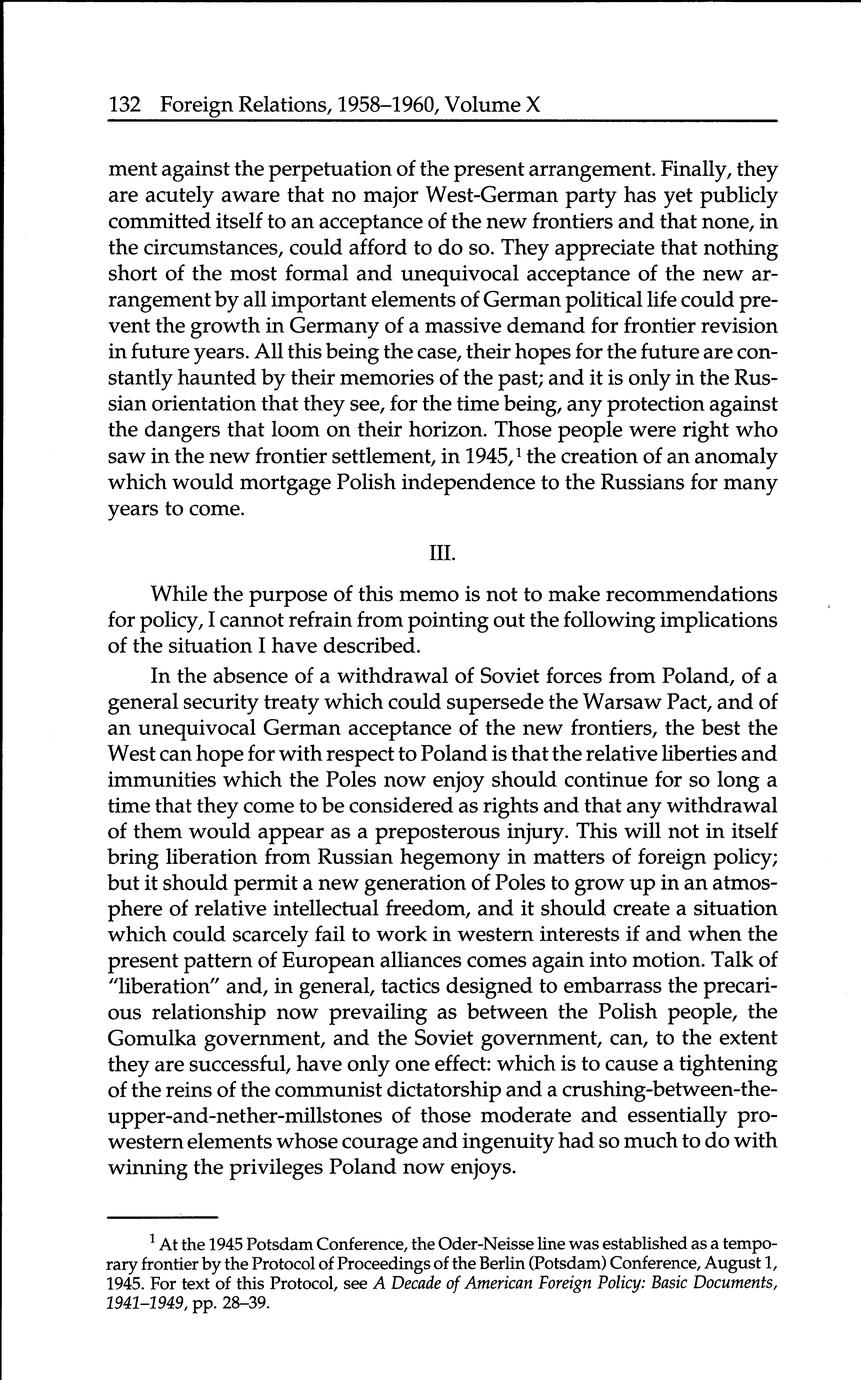 132 Foreign Relations, 1958–1960, Volume X

ment against the perpetuation of the present arrangement. Finally, they are acutely aware that no major West-German party has yet publicly committed itself to an acceptance of the new frontiers and that none, in the circumstances, could afford to do so. They appreciate that nothing short of the most formal and unequivocal acceptance of the new arrangement by all important elements of German political life could prevent the growth in Germany of a massive demand for frontier revision in future years. All this being the case, their hopes for the future are constantly haunted by their memories of the past; and it is only in the Russian orientation that they see, for the time being, any protection against the dangers that loom on their horizon. Those people were right who saw in the new frontier settlement, in 1945,$^1$ the creation of an anomaly which would mortgage Polish independence to the Russians for many years to come.

III.

While the purpose of this memo is not to make recommendations for policy, I cannot refrain from pointing out the following implications of the situation I have described.

In the absence of a withdrawal of Soviet forces from Poland, of a general security treaty which could supersede the Warsaw Pact, and of an unequivocal German acceptance of the new frontiers, the best the West can hope for with respect to Poland is that the relative liberties and immunities which the Poles now enjoy should continue for so long a time that they come to be considered as rights and that any withdrawal of them would appear as a preposterous injury. This will not in itself bring liberation from Russian hegemony in matters of foreign policy; but it should permit a new generation of Poles to grow up in an atmosphere of relative intellectual freedom, and it should create a situation which could scarcely fail to work in western interests if and when the present pattern of European alliances comes again into motion. Talk of "liberation" and, in general, tactics designed to embarrass the precarious relationship now prevailing as between the Polish people, the Gomulka government, and the Soviet government, can, to the extent they are successful, have only one effect: which is to cause a tightening of the reins of the communist dictatorship and a crushing-between-the-upper-and-nether-millstones of those moderate and essentially pro-western elements whose courage and ingenuity had so much to do with winning the privileges Poland now enjoys.

$^1$ At the 1945 Potsdam Conference, the Oder-Neisse line was established as a temporary frontier by the Protocol of Proceedings of the Berlin (Potsdam) Conference, August 1, 1945. For text of this Protocol, see A Decade of American Foreign Policy: Basic Documents, 1941–1949, pp. 28–39.